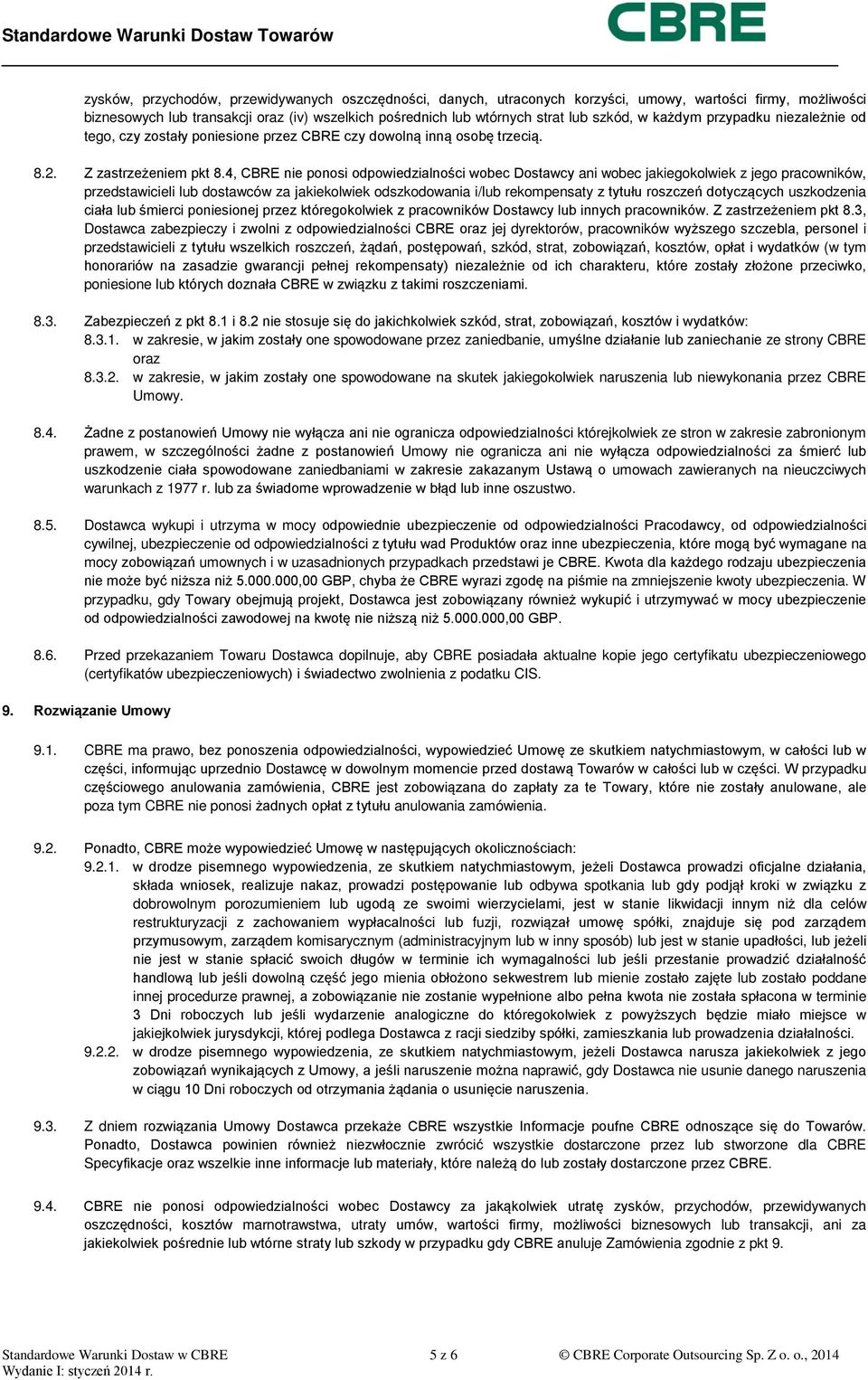 Standardowe Warunki Dostaw Towarów

CBRE

zysków, przychodów, przewidywanych oszczędności, danych, utraconych korzyści, umowy, wartości firmy, możliwości biznesowych lub transakcji oraz (iv) wszelkich pośrednich lub wtórnych strat lub szkód, w każdym przypadku niezależnie od tego, czy zostały poniesione przez CBRE czy dowolną inną osobę trzecią.

8.2. Z zastrzeżeniem pkt 8.4, CBRE nie ponosi odpowiedzialności wobec Dostawcy ani wobec jakiegokolwiek z jego pracowników, przedstawicieli lub dostawców za jakiekolwiek odszkodowania i/lub rekompensaty z tytułu roszczeń dotyczących uszkodzenia ciała lub śmierci poniesionej przez któregokolwiek z pracowników Dostawcy lub innych pracowników. Z zastrzeżeniem pkt 8.3, Dostawca zabezpieczy i zwolni z odpowiedzialności CBRE oraz jej dyrektorów, pracowników wyższego szczebla, personel i przedstawicieli z tytułu wszelkich roszczeń, żądań, postępowań, szkód, strat, zobowiązań, kosztów, opłat i wydatków (w tym honorariów na zasadzie gwarancji pełnej rekompensaty) niezależnie od ich charakteru, które zostały złożone przeciwko, poniesione lub których doznała CBRE w związku z takimi roszczeniami.

8.3. Zabezpieczeń z pkt 8.1 i 8.2 nie stosuje się do jakichkolwiek szkód, strat, zobowiązań, kosztów i wydatków:
8.3.1. w zakresie, w jakim zostały one spowodowane przez zaniedbanie, umyślne działanie lub zaniechanie ze strony CBRE oraz
8.3.2. w zakresie, w jakim zostały one spowodowane na skutek jakiegokolwiek naruszenia lub niewykonania przez CBRE Umowy.

8.4. Żadne z postanowień Umowy nie wyłącza ani nie ogranicza odpowiedzialności którejkolwiek ze stron w zakresie zabronionym prawem, w szczególności żadne z postanowień Umowy nie ogranicza ani nie wyłącza odpowiedzialności za śmierć lub uszkodzenie ciała spowodowane zaniedbaniami w zakresie zakazanym Ustawą o umowach zawieranych na nieuczciwych warunkach z 1977 r. lub za świadome wprowadzenie w błąd lub inne oszustwo.

8.5. Dostawca wykupi i utrzyma w mocy odpowiednie ubezpieczenie od odpowiedzialności Pracodawcy, od odpowiedzialności cywilnej, ubezpieczenie od odpowiedzialności z tytułu wad Produktów oraz inne ubezpieczenia, które mogą być wymagane na mocy zobowiązań umownych i w uzasadnionych przypadkach przedstawi je CBRE. Kwota dla każdego rodzaju ubezpieczenia nie może być niższa niż 5.000.000,00 GBP, chyba że CBRE wyrazi zgodę na piśmie na zmniejszenie kwoty ubezpieczenia. W przypadku, gdy Towary obejmują projekt, Dostawca jest zobowiązany również wykupić i utrzymywać w mocy ubezpieczenie od odpowiedzialności zawodowej na kwotę nie niższą niż 5.000.000,00 GBP.

8.6. Przed przekazaniem Towaru Dostawca dopilnuje, aby CBRE posiadała aktualne kopie jego certyfikatu ubezpieczeniowego (certyfikatów ubezpieczeniowych) i świadectwo zwolnienia z podatku CIS.

9. Rozwiązanie Umowy

9.1. CBRE ma prawo, bez ponoszenia odpowiedzialności, wypowiedzieć Umowę ze skutkiem natychmiastowym, w całości lub w części, informując uprzednio Dostawcę w dowolnym momencie przed dostawą Towarów w całości lub w części. W przypadku częściowego anulowania zamówienia, CBRE jest zobowiązana do zapłaty za te Towary, które nie zostały anulowane, ale poza tym CBRE nie ponosi żadnych opłat z tytułu anulowania zamówienia.

9.2. Ponadto, CBRE może wypowiedzieć Umowę w następujących okolicznościach:
9.2.1. w drodze pisemnego wypowiedzenia, ze skutkiem natychmiastowym, jeżeli Dostawca prowadzi oficjalne działania, składa wniosek, realizuje nakaz, prowadzi postępowanie lub odbywa spotkania lub gdy podjął kroki w związku z dobrowolnym porozumieniem lub ugodą ze swoimi wierzycielami, jest w stanie likwidacji innym niż dla celów restrukturyzacji z zachowaniem wypłacalności lub fuzji, rozwiązał umowę spółki, znajduje się pod zarządem przymusowym, zarządem komisarycznym (administracyjnym lub w inny sposób) lub jest w stanie upadłości, lub jeżeli nie jest w stanie spłacić swoich długów w terminie ich wymagalności lub jeśli przestanie prowadzić działalność handlową lub jeśli dowolną część jego mienia obłożono sekwestrem lub mienie zostało zajęte lub zostało poddane innej procedurze prawnej, a zobowiązanie nie zostanie wypełnione albo pełna kwota nie została spłacona w terminie 3 Dni roboczych lub jeśli wydarzenie analogiczne do któregokolwiek z powyższych będzie miało miejsce w jakiejkolwiek jurysdykcji, której podlega Dostawca z racji siedziby spółki, zamieszkania lub prowadzenia działalności.
9.2.2. w drodze pisemnego wypowiedzenia, ze skutkiem natychmiastowym, jeżeli Dostawca narusza jakiekolwiek z jego zobowiązań wynikających z Umowy, a jeśli naruszenie można naprawić, gdy Dostawca nie usunie danego naruszenia w ciągu 10 Dni roboczych od otrzymania żądania o usunięcie naruszenia.

9.3. Z dniem rozwiązania Umowy Dostawca przekaże CBRE wszystkie Informacje poufne CBRE odnoszące się do Towarów. Ponadto, Dostawca powinien również niezwłocznie zwrócić wszystkie dostarczone przez lub stworzone dla CBRE Specyfikacje oraz wszelkie inne informacje lub materiały, które należą do lub zostały dostarczone przez CBRE.

9.4. CBRE nie ponosi odpowiedzialności wobec Dostawcy za jakąkolwiek utratę zysków, przychodów, przewidywanych oszczędności, kosztów marnotrawstwa, utraty umów, wartości firmy, możliwości biznesowych lub transakcji, ani za jakiekolwiek pośrednie lub wtórne straty lub szkody w przypadku gdy CBRE anuluje Zamówienia zgodnie z pkt 9.

Standardowe Warunki Dostaw w CBRE
Wydanie I: styczeń 2014 r.
5 z 6
© CBRE Corporate Outsourcing Sp. Z o. o., 2014